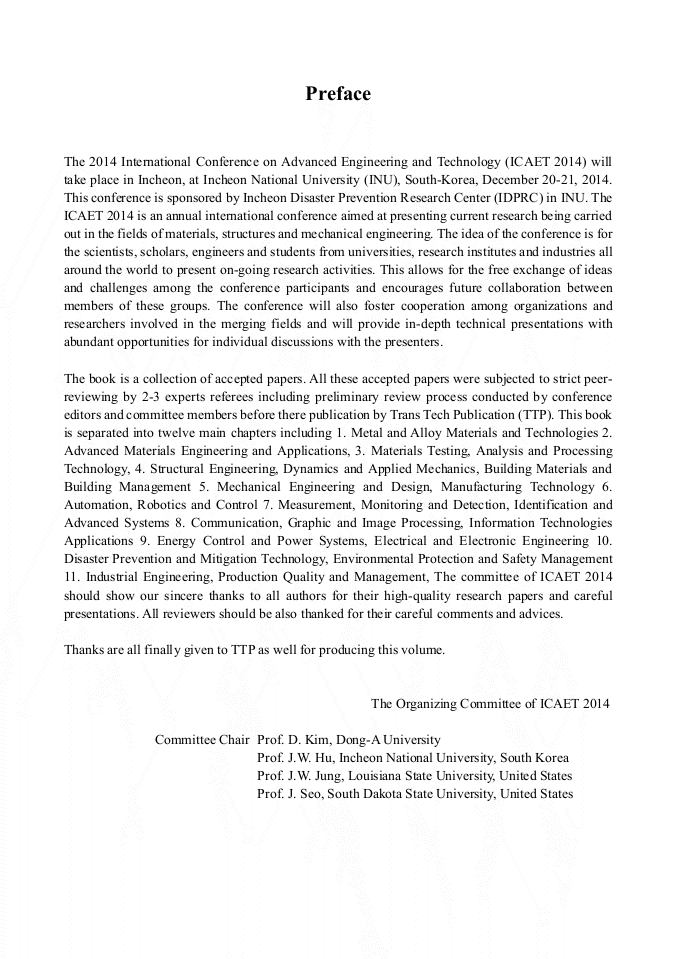 Preface

The 2014 International Conference on Advanced Engineering and Technology (ICAET 2014) will take place in Incheon, at Incheon National University (INU), South-Korea, December 20-21, 2014. This conference is sponsored by Incheon Disaster Prevention Research Center (IDPRC) in INU. The ICAET 2014 is an annual international conference aimed at presenting current research being carried out in the fields of materials, structures and mechanical engineering. The idea of the conference is for the scientists, scholars, engineers and students from universities, research institutes and industries all around the world to present on-going research activities. This allows for the free exchange of ideas and challenges among the conference participants and encourages future collaboration between members of these groups. The conference will also foster cooperation among organizations and researchers involved in the merging fields and will provide in-depth technical presentations with abundant opportunities for individual discussions with the presenters.

The book is a collection of accepted papers. All these accepted papers were subjected to strict peer-reviewing by 2-3 experts referees including preliminary review process conducted by conference editors and committee members before there publication by Trans Tech Publication (TTP). This book is separated into twelve main chapters including 1. Metal and Alloy Materials and Technologies 2. Advanced Materials Engineering and Applications, 3. Materials Testing, Analysis and Processing Technology, 4. Structural Engineering, Dynamics and Applied Mechanics, Building Materials and Building Management 5. Mechanical Engineering and Design, Manufacturing Technology 6. Automation, Robotics and Control 7. Measurement, Monitoring and Detection, Identification and Advanced Systems 8. Communication, Graphic and Image Processing, Information Technologies Applications 9. Energy Control and Power Systems, Electrical and Electronic Engineering 10. Disaster Prevention and Mitigation Technology, Environmental Protection and Safety Management 11. Industrial Engineering, Production Quality and Management, The committee of ICAET 2014 should show our sincere thanks to all authors for their high-quality research papers and careful presentations. All reviewers should be also thanked for their careful comments and advices.

Thanks are all finally given to TTP as well for producing this volume.

The Organizing Committee of ICAET 2014

Committee Chair Prof. D. Kim, Dong-A University
Prof. J.W. Hu, Incheon National University, South Korea
Prof. J.W. Jung, Louisiana State University, United States
Prof. J. Seo, South Dakota State University, United States